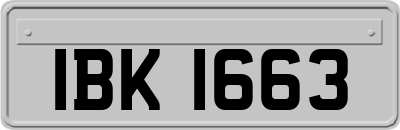 IBK 1663